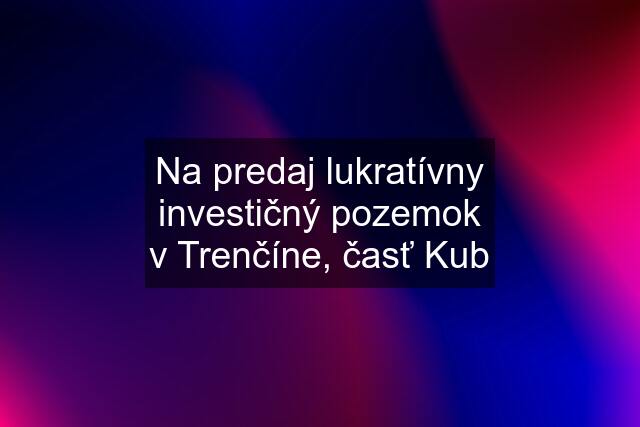 Na predaj lukratívny investičný pozemok v Trenčíne, časť Kub